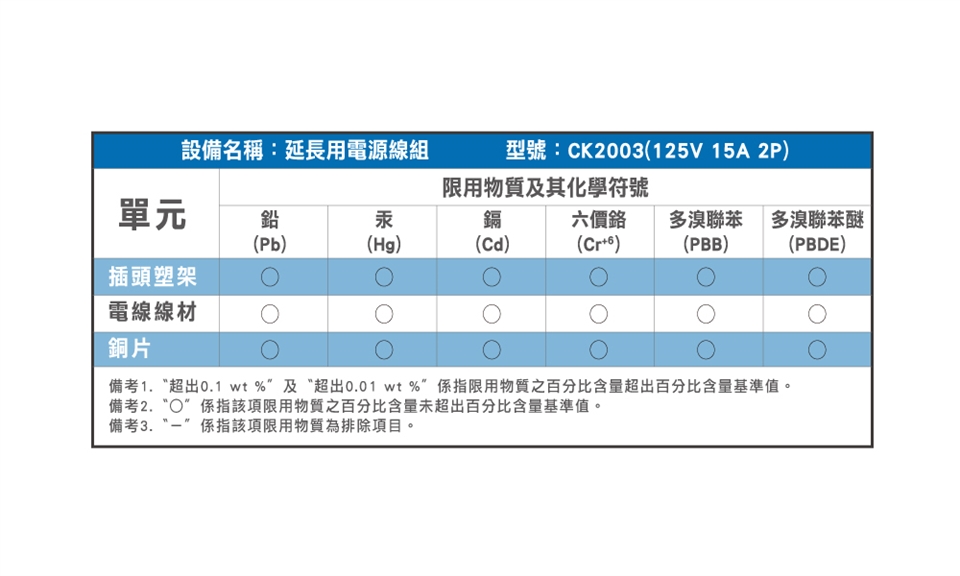 設備名稱：延長用電源線組　　型號：CK2003(125V 15A 2P)

| 單元 | 限用物質及其化學符號 | | | | | |
|---|---|---|---|---|---|---|
| | 鉛 (Pb) | 汞 (Hg) | 鎘 (Cd) | 六價鉻 ($Cr^{+6}$) | 多溴聯苯 (PBB) | 多溴聯苯醚 (PBDE) |
| 插頭塑架 | ○ | ○ | ○ | ○ | ○ | ○ |
| 電線線材 | ○ | ○ | ○ | ○ | ○ | ○ |
| 銅片 | ○ | ○ | ○ | ○ | ○ | ○ |

備考1. "超出0.1 wt %" 及 "超出0.01 wt %" 係指限用物質之百分比含量超出百分比含量基準值。
備考2. "○" 係指該項限用物質之百分比含量未超出百分比含量基準值。
備考3. "－" 係指該項限用物質為排除項目。